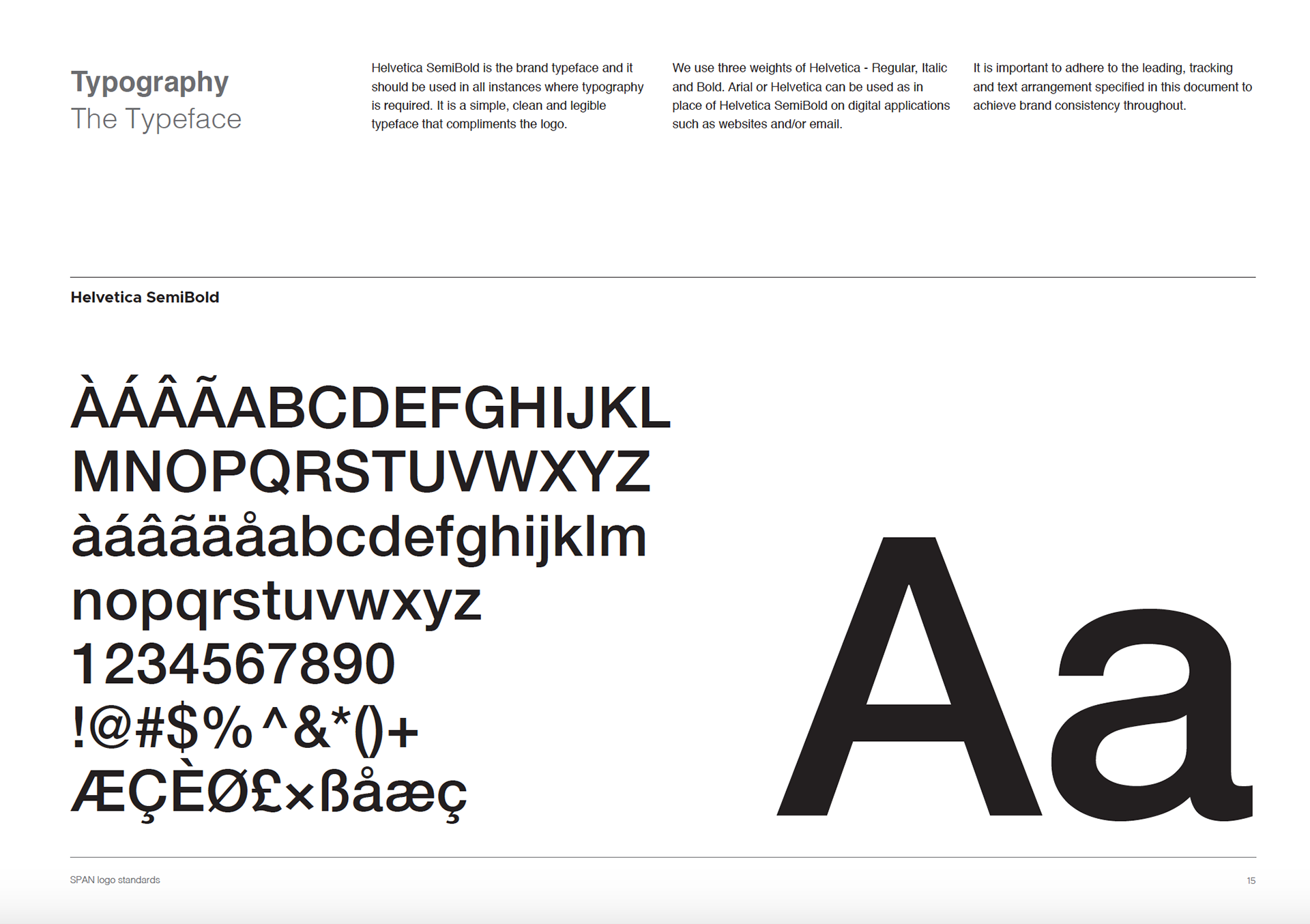 Typography
The Typeface

Helvetica SemiBold is the brand typeface and it should be used in all instances where typography is required. It is a simple, clean and legible typeface that compliments the logo.

We use three weights of Helvetica - Regular, Italic and Bold. Arial or Helvetica can be used as in place of Helvetica SemiBold on digital applications such as websites and/or email.

It is important to adhere to the leading, tracking and text arrangement specified in this document to achieve brand consistency throughout.

Helvetica SemiBold

ÀÁÂÃABCDEFGHIJKL
MNOPQRSTUVWXYZ
àáâãäåabcdefghijklm
nopqrstuvwxyz
1234567890
!@#$%^&*()+
ÆÇÈØ£×ßåæç

Aa

SPAN logo standards

15